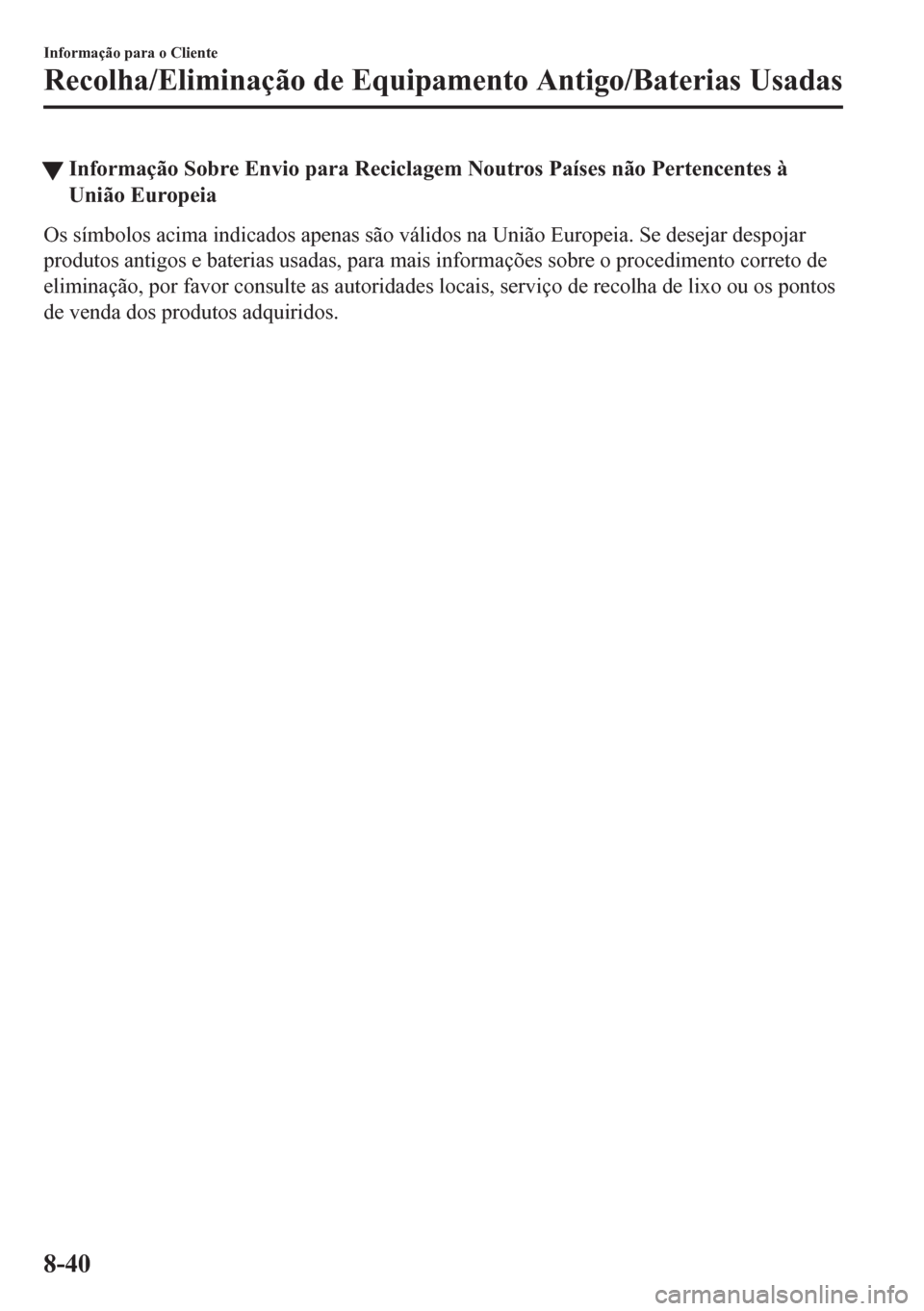 Informação para o Cliente

Recolha/Eliminação de Equipamento Antigo/Baterias Usadas

▼Informação Sobre Envio para Reciclagem Noutros Países não Pertencentes à União Europeia

Os símbolos acima indicados apenas são válidos na União Europeia. Se desejar despojar produtos antigos e baterias usadas, para mais informações sobre o procedimento correto de eliminação, por favor consulte as autoridades locais, serviço de recolha de lixo ou os pontos de venda dos produtos adquiridos.

8-40

carmanualsonline.info